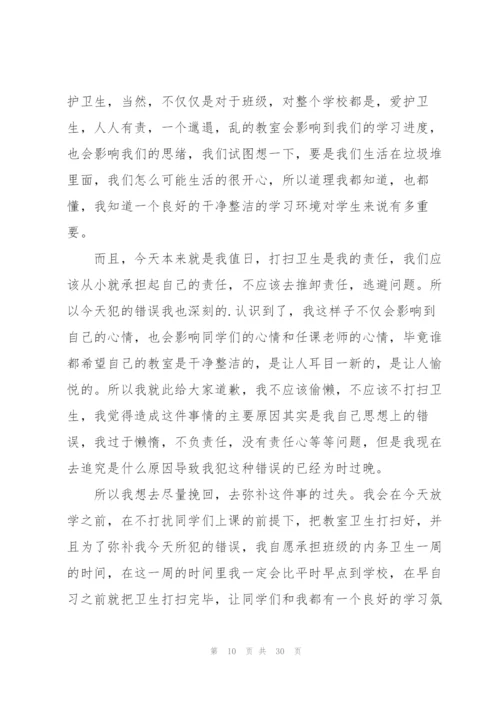 护卫生，当然，不仅仅是对于班级，对整个学校都是，爱护卫生，人人有责，一个邋遢，乱的教室会影响到我们的学习进度，也会影响我们的思绪，我们试图想一下，要是我们生活在垃圾堆里面，我们怎么可能生活的很开心，所以道理我都知道，也都懂，我知道一个良好的干净整洁的学习环境对学生来说有多重要。

而且，今天本来就是我值日，打扫卫生是我的责任，我们应该从小就承担起自己的责任，不应该去推卸责任，逃避问题。所以今天犯的错误我也深刻的.认识到了，我这样子不仅会影响到自己的心情，也会影响同学们的心情和任课老师的心情，毕竟谁都希望自己的教室是干净整洁的，是让人耳目一新的，是让人愉悦的。所以我就此给大家道歉，我不应该偷懒，不应该不打扫卫生，我觉得造成这件事情的主要原因其实是我自己思想上的错误，我过于懒惰，不负责任，没有责任心等等问题，但是我现在去追究是什么原因导致我犯这种错误的已经为时过晚。

所以我想去尽量挽回，去弥补这件事的过失。我会在今天放学之前，在不打扰同学们上课的前提下，把教室卫生打扫好，并且为了弥补我今天所犯的错误，我自愿承担班级的内务卫生一周的时间，在这一周的时间里我一定会比平时早点到学校，在早自习之前就把卫生打扫完毕，让同学们和我都有一个良好的学习氛

第 10 页 共 30 页